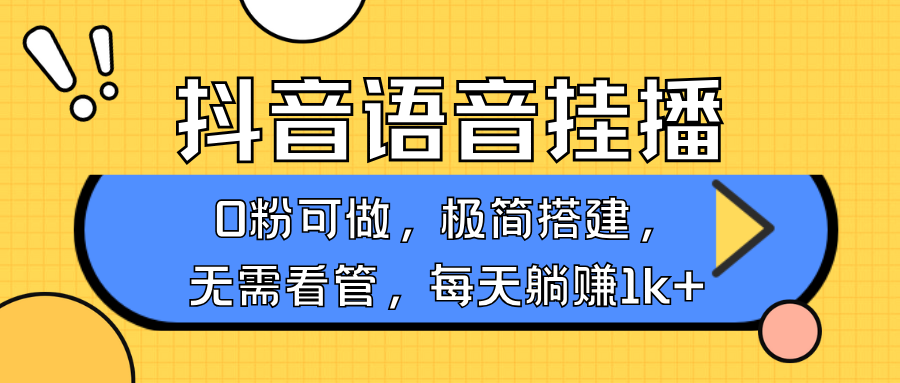 抖音语音挂播

0粉可做，极简搭建，
无需看管，每天躺赚1k+